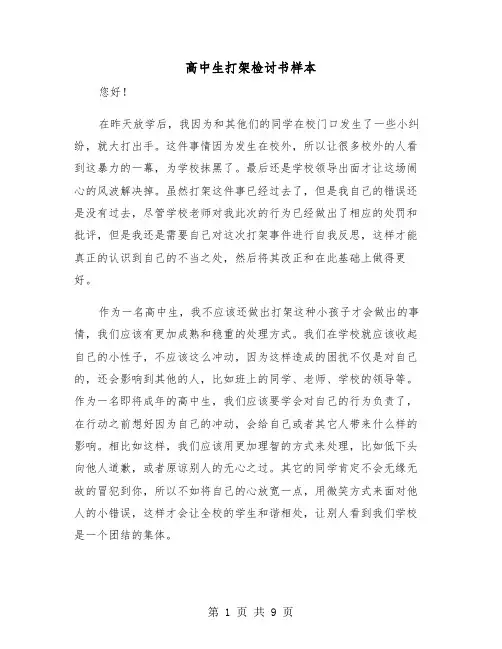 高中生打架检讨书样本

您好！

在昨天放学后，我因为和其他们的同学在校门口发生了一些小纠纷，就大打出手。这件事情因为发生在校外，所以让很多校外的人看到这暴力的一幕，为学校抹黑了。最后还是学校领导出面才让这场闹心的风波解决掉。虽然打架这件事已经过去了，但是我自己的错误还是没有过去，尽管学校老师对我此次的行为已经做出了相应的处罚和批评，但是我还是需要自己对这次打架事件进行自我反思，这样才能真正的认识到自己的不当之处，然后将其改正和在此基础上做得更好。

作为一名高中生，我不应该还做出打架这种小孩子才会做出的事情，我们应该有更加成熟和稳重的处理方式。我们在学校就应该收起自己的小性子，不应该这么冲动，因为这样造成的困扰不仅是对自己的，还会影响到其他的人，比如班上的同学、老师、学校的领导等。作为一名即将成年的高中生，我们应该要学会对自己的行为负责了，在行动之前想好因为自己的冲动，会给自己或者其它人带来什么样的影响。相比如这样，我们应该用更加理智的方式来处理，比如低下头向他人道歉，或者原谅别人的无心之过。其它的同学肯定不会无缘无故的冒犯到你，所以不如将自己的心放宽一点，用微笑方式来面对他人的小错误，这样才会让全校的学生和谐相处，让别人看到我们学校是一个团结的集体。

第 1 页 共 9 页